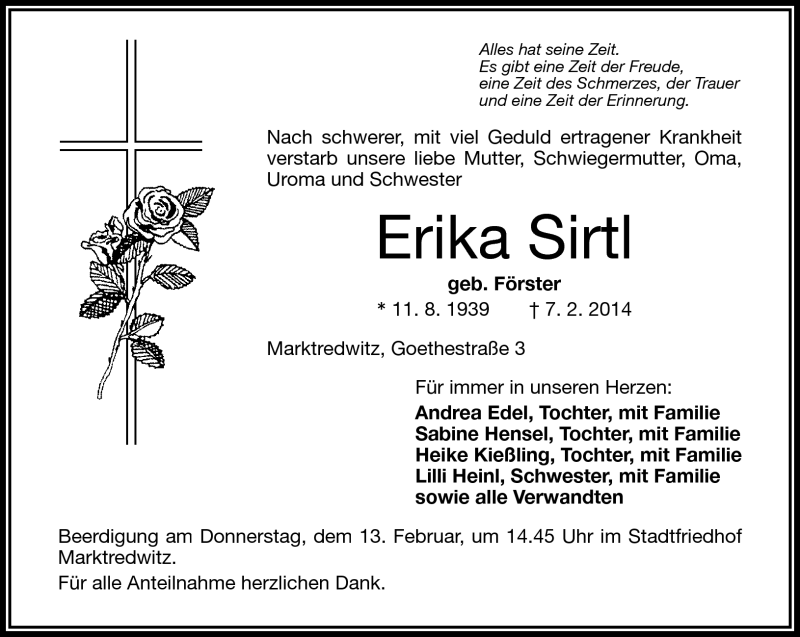 Alles hat seine Zeit.
Es gibt eine Zeit der Freude,
eine Zeit des Schmerzes, der Trauer
und eine Zeit der Erinnerung.

Nach schwerer, mit viel Geduld ertragener Krankheit verstarb unsere liebe Mutter, Schwiegermutter, Oma, Uroma und Schwester

Erika Sirtl

geb. Förster

* 11. 8. 1939 † 7. 2. 2014

Marktredwitz, Goethestraße 3

Für immer in unseren Herzen:
Andrea Edel, Tochter, mit Familie
Sabine Hensel, Tochter, mit Familie
Heike Kießling, Tochter, mit Familie
Lilli Heinl, Schwester, mit Familie
sowie alle Verwandten

Beerdigung am Donnerstag, dem 13. Februar, um 14.45 Uhr im Stadtfriedhof Marktredwitz.

Für alle Anteilnahme herzlichen Dank.